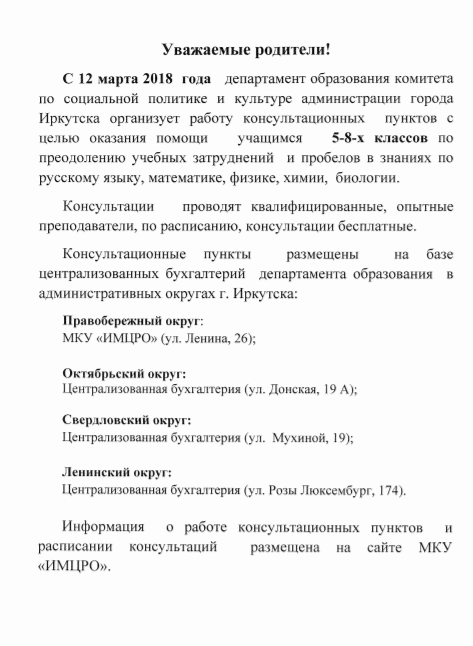 Уважаемые родители!

С 12 марта 2018 года департамент образования комитета по социальной политике и культуре администрации города Иркутска организует работу консультационных пунктов с целью оказания помощи учащимся 5-8-х классов по преодолению учебных затруднений и пробелов в знаниях по русскому языку, математике, физике, химии, биологии.

Консультации проводят квалифицированные, опытные преподаватели, по расписанию, консультации бесплатные.

Консультационные пункты размещены на базе централизованных бухгалтерий департамента образования в административных округах г. Иркутска:

Правобережный округ:
МКУ «ИМЦРО» (ул. Ленина, 26);

Октябрьский округ:
Централизованная бухгалтерия (ул. Донская, 19 А);

Свердловский округ:
Централизованная бухгалтерия (ул. Мухиной, 19);

Ленинский округ:
Централизованная бухгалтерия (ул. Розы Люксембург, 174).

Информация о работе консультационных пунктов и расписании консультаций размещена на сайте МКУ «ИМЦРО».